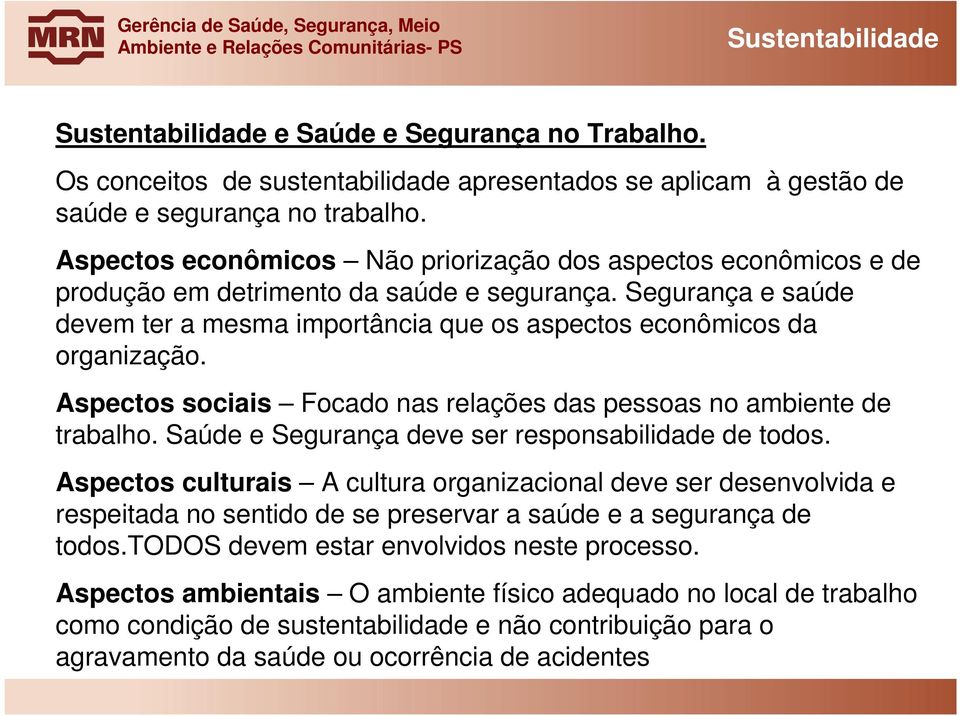 MRN Gerência de Saúde, Segurança, Meio Ambiente e Relações Comunitárias- PS

Sustentabilidade

Sustentabilidade e Saúde e Segurança no Trabalho.

Os conceitos de sustentabilidade apresentados se aplicam à gestão de saúde e segurança no trabalho.

Aspectos econômicos – Não priorização dos aspectos econômicos e de produção em detrimento da saúde e segurança. Segurança e saúde devem ter a mesma importância que os aspectos econômicos da organização.

Aspectos sociais – Focado nas relações das pessoas no ambiente de trabalho. Saúde e Segurança deve ser responsabilidade de todos.

Aspectos culturais – A cultura organizacional deve ser desenvolvida e respeitada no sentido de se preservar a saúde e a segurança de todos.TODOS devem estar envolvidos neste processo.

Aspectos ambientais – O ambiente físico adequado no local de trabalho como condição de sustentabilidade e não contribuição para o agravamento da saúde ou ocorrência de acidentes